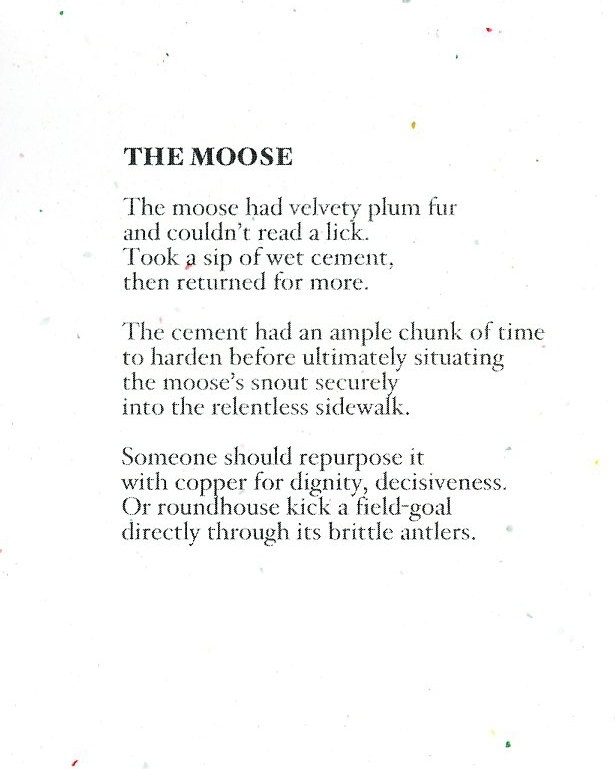 THE MOOSE

The moose had velvety plum fur
and couldn't read a lick.
Took a sip of wet cement,
then returned for more.

The cement had an ample chunk of time
to harden before ultimately situating
the moose's snout securely
into the relentless sidewalk.

Someone should repurpose it
with copper for dignity, decisiveness.
Or roundhouse kick a field-goal
directly through its brittle antlers.